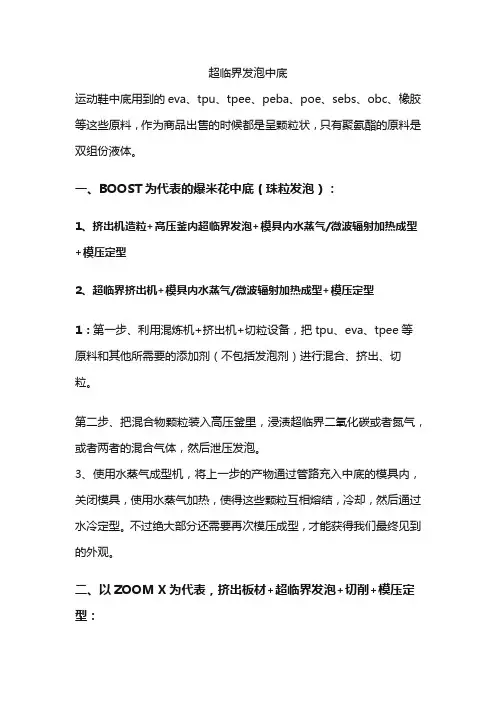 超临界发泡中底

运动鞋中底用到的 eva、tpu、tpee、peba、poe、sebs、obc、橡胶等这些原料，作为商品出售的时候都是呈颗粒状，只有聚氨酯的原料是双组份液体。

一、BOOST 为代表的爆米花中底（珠粒发泡）：

1、挤出机造粒+高压釜内超临界发泡+模具内水蒸气/微波辐射加热成型+模压定型

2、超临界挤出机+模具内水蒸气/微波辐射加热成型+模压定型

1：第一步、利用混炼机+挤出机+切粒设备，把 tpu、eva、tpee 等原料和其他所需要的添加剂（不包括发泡剂）进行混合、挤出、切粒。

第二步、把混合物颗粒装入高压釜里，浸渍超临界二氧化碳或者氮气，或者两者的混合气体，然后泄压发泡。
3、使用水蒸气成型机，将上一步的产物通过管路充入中底的模具内，关闭模具，使用水蒸气加热，使得这些颗粒互相熔结，冷却，然后通过水冷定型。不过绝大部分还需要再次模压成型，才能获得我们最终见到的外观。

二、以 ZOOM X 为代表，挤出板材+超临界发泡+切削+模压定型：